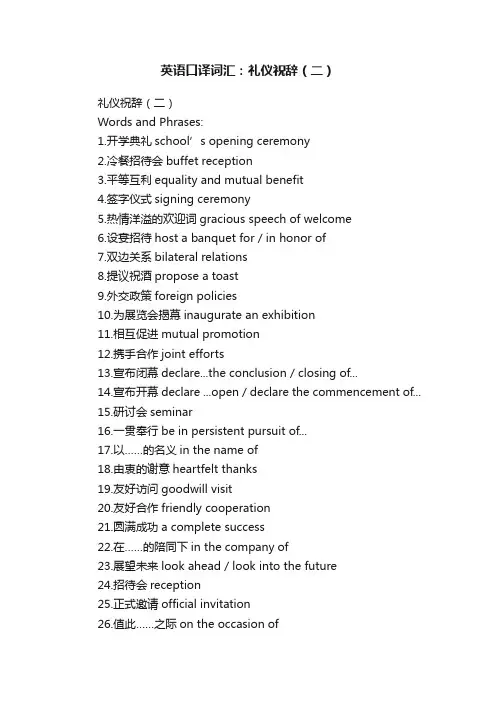 英语口译词汇：礼仪祝辞（二）

礼仪祝辞（二）
Words and Phrases:
1.开学典礼 school’s opening ceremony
2.冷餐招待会 buffet reception
3.平等互利 equality and mutual benefit
4.签字仪式 signing ceremony
5.热情洋溢的欢迎词 gracious speech of welcome
6.设宴招待 host a banquet for / in honor of
7.双边关系 bilateral relations
8.提议祝酒 propose a toast
9.外交政策 foreign policies
10.为展览会揭幕 inaugurate an exhibition
11.相互促进 mutual promotion
12.携手合作 joint efforts
13.宣布闭幕 declare...the conclusion / closing of...
14.宣布开幕 declare ...open / declare the commencement of...
15.研讨会 seminar
16.一贯奉行 be in persistent pursuit of...
17.以......的名义 in the name of
18.由衷的谢意 heartfelt thanks
19.友好访问 goodwill visit
20.友好合作 friendly cooperation
21.圆满成功 a complete success
22.在......的陪同下 in the company of
23.展望未来 look ahead / look into the future
24.招待会 reception
25.正式邀请 official invitation
26.值此......之际 on the occasion of